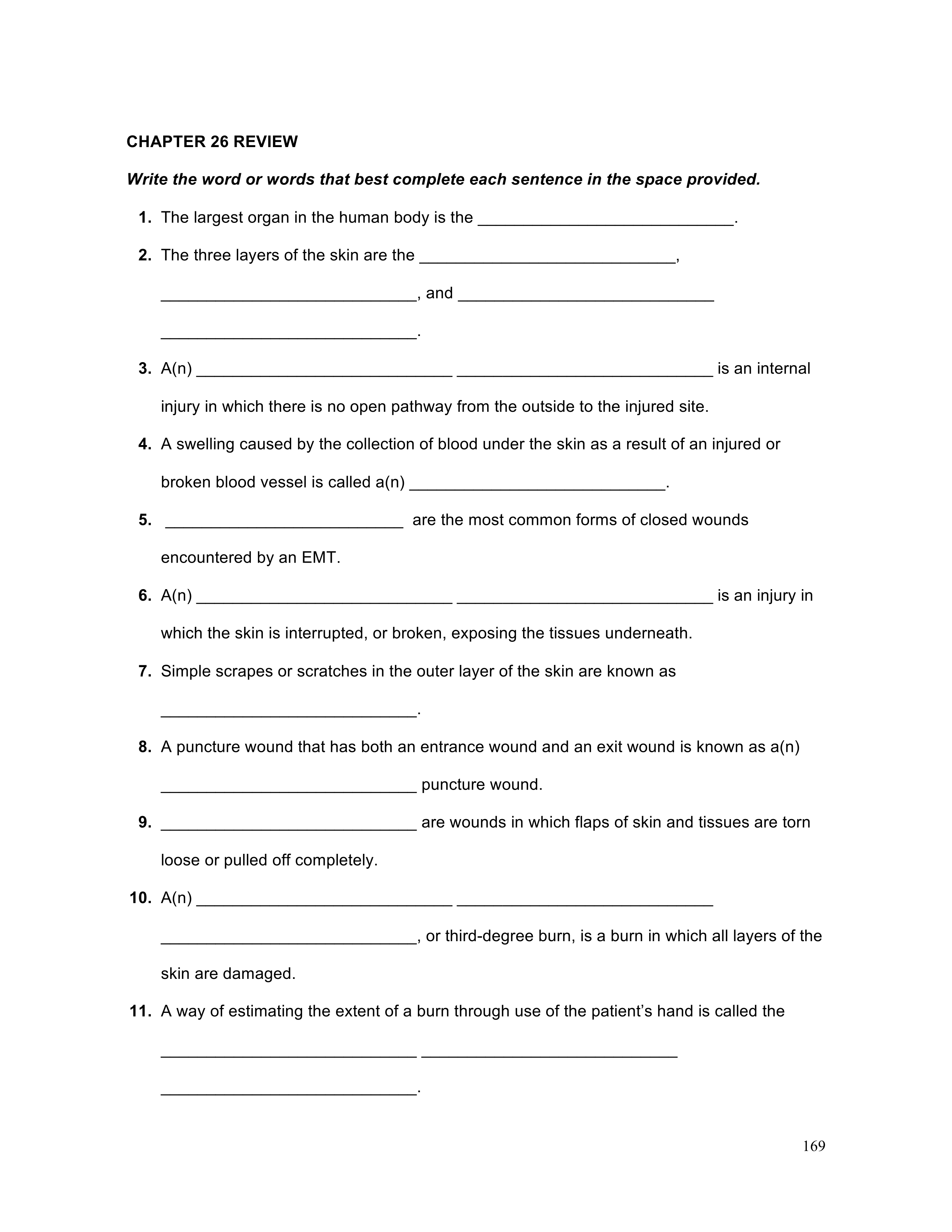 CHAPTER 26 REVIEW

Write the word or words that best complete each sentence in the space provided.

1. The largest organ in the human body is the ____________________________.

2. The three layers of the skin are the ____________________________, ____________________________, and ____________________________ ____________________________.

3. A(n) ____________________________ ____________________________ is an internal injury in which there is no open pathway from the outside to the injured site.

4. A swelling caused by the collection of blood under the skin as a result of an injured or broken blood vessel is called a(n) ____________________________.

5. __________________________ are the most common forms of closed wounds encountered by an EMT.

6. A(n) ____________________________ ____________________________ is an injury in which the skin is interrupted, or broken, exposing the tissues underneath.

7. Simple scrapes or scratches in the outer layer of the skin are known as ____________________________.

8. A puncture wound that has both an entrance wound and an exit wound is known as a(n) ____________________________ puncture wound.

9. ____________________________ are wounds in which flaps of skin and tissues are torn loose or pulled off completely.

10. A(n) ____________________________ ____________________________ ____________________________, or third-degree burn, is a burn in which all layers of the skin are damaged.

11. A way of estimating the extent of a burn through use of the patient's hand is called the ____________________________ ____________________________ ____________________________.

169